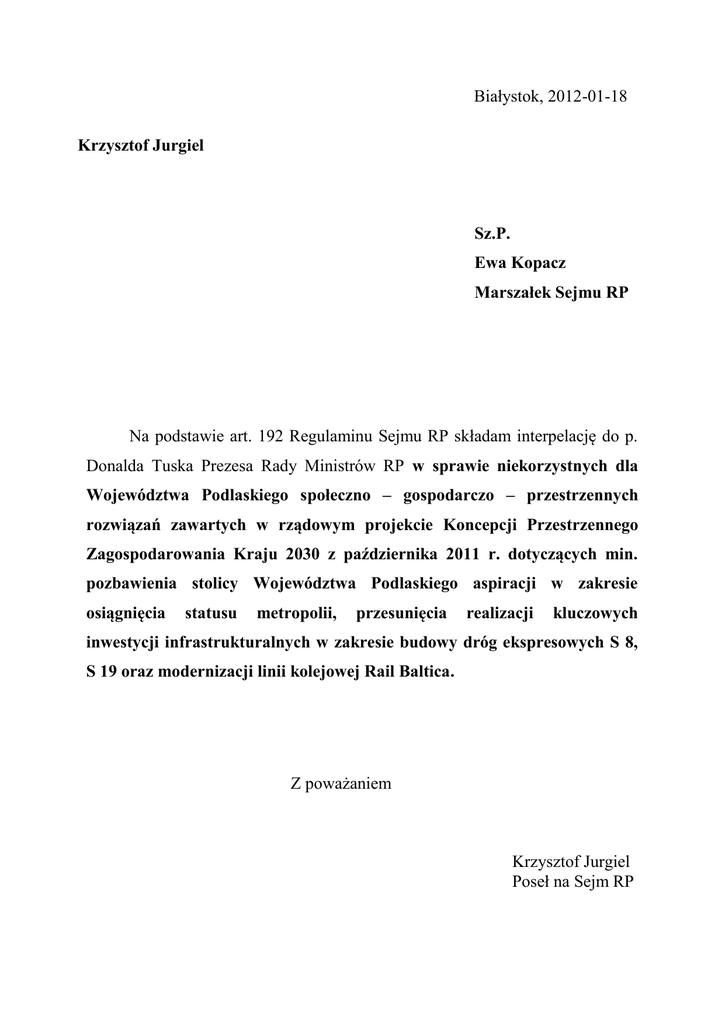 Białystok, 2012-01-18

Krzysztof Jurgiel

Sz.P.
Ewa Kopacz
Marszałek Sejmu RP

Na podstawie art. 192 Regulaminu Sejmu RP składam interpelację do p. Donalda Tuska Prezesa Rady Ministrów RP w sprawie niekorzystnych dla Województwa Podlaskiego społeczno – gospodarczo – przestrzennych rozwiązań zawartych w rządowym projekcie Koncepcji Przestrzennego Zagospodarowania Kraju 2030 z października 2011 r. dotyczących min. pozbawienia stolicy Województwa Podlaskiego aspiracji w zakresie osiągnięcia statusu metropolii, przesunięcia realizacji kluczowych inwestycji infrastrukturalnych w zakresie budowy dróg ekspresowych S 8, S 19 oraz modernizacji linii kolejowej Rail Baltica.

Z poważaniem

Krzysztof Jurgiel
Poseł na Sejm RP